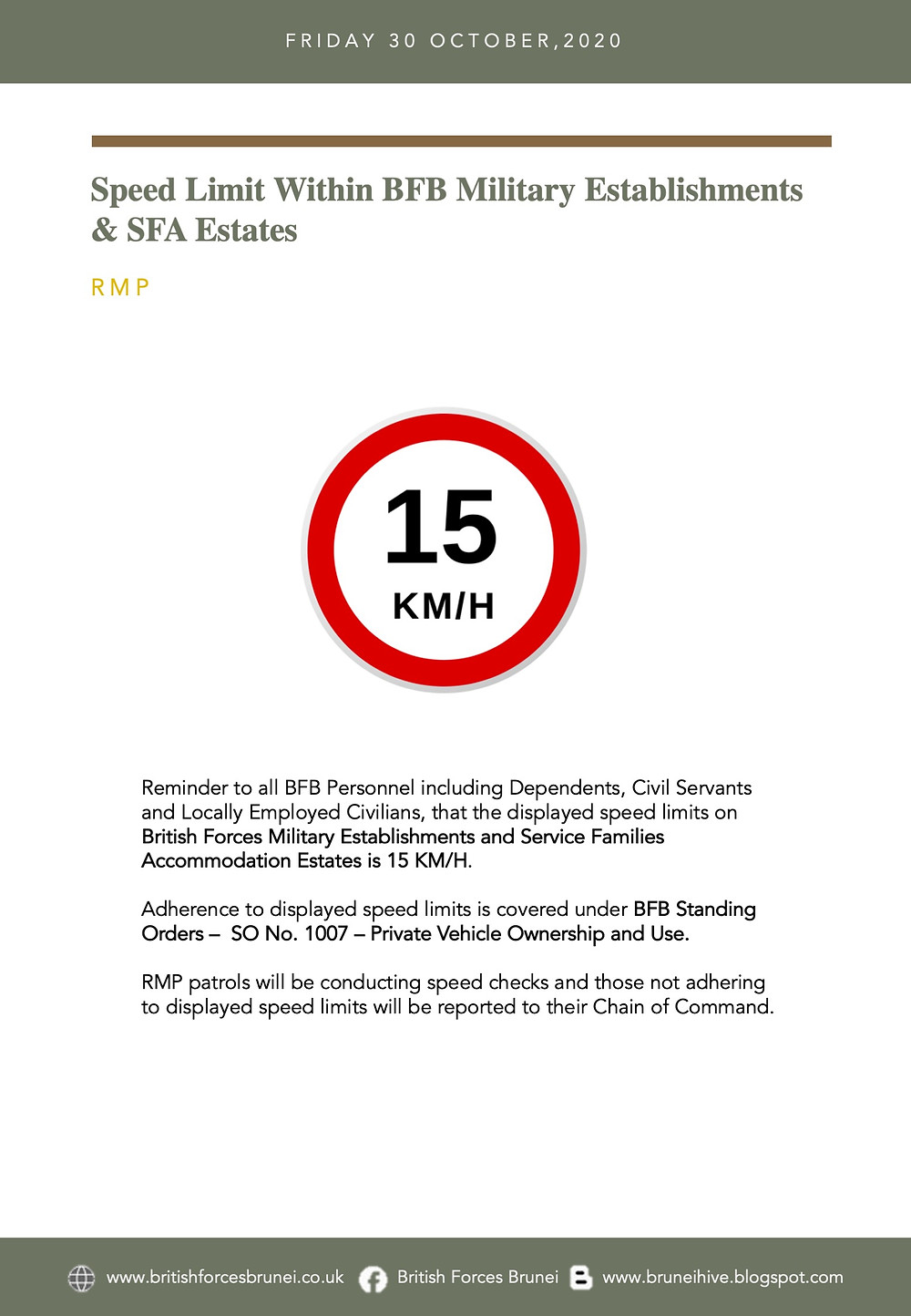 FRIDAY 30 OCTOBER,2020

Speed Limit Within BFB Military Establishments & SFA Estates

RMP

15
KM/H

Reminder to all BFB Personnel including Dependents, Civil Servants and Locally Employed Civilians, that the displayed speed limits on British Forces Military Establishments and Service Families Accommodation Estates is 15 KM/H.

Adherence to displayed speed limits is covered under BFB Standing Orders – SO No. 1007 – Private Vehicle Ownership and Use.

RMP patrols will be conducting speed checks and those not adhering to displayed speed limits will be reported to their Chain of Command.

www.britishforcesbrunei.co.uk British Forces Brunei www.bruneihive.blogspot.com